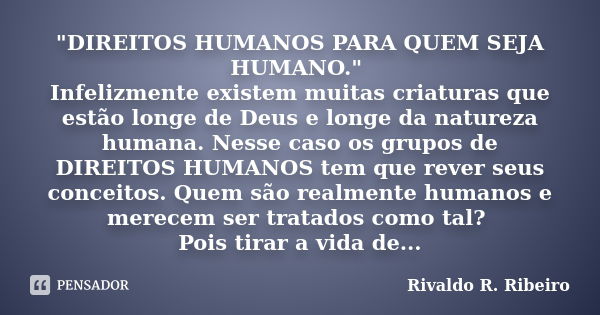 "DIREITOS HUMANOS PARA QUEM SEJA HUMANO."
Infelizmente existem muitas criaturas que estão longe de Deus e longe da natureza humana. Nesse caso os grupos de DIREITOS HUMANOS tem que rever seus conceitos. Quem são realmente humanos e merecem ser tratados como tal?
Pois tirar a vida de...

PENSADOR

Rivaldo R. Ribeiro